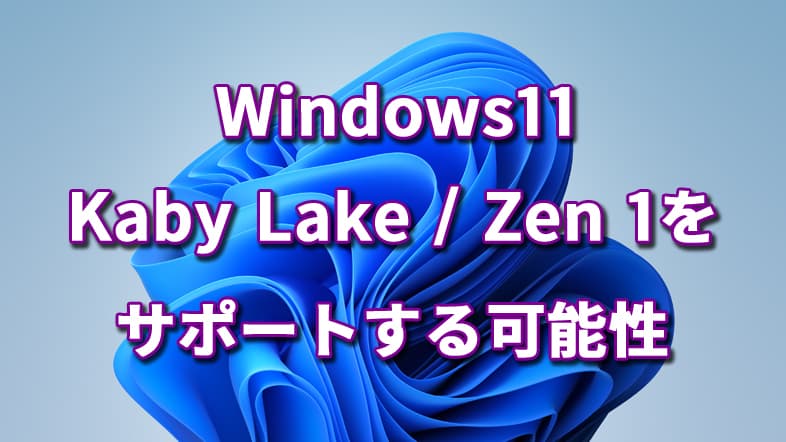 Windows11
Kaby Lake / Zen 1を
サポートする可能性